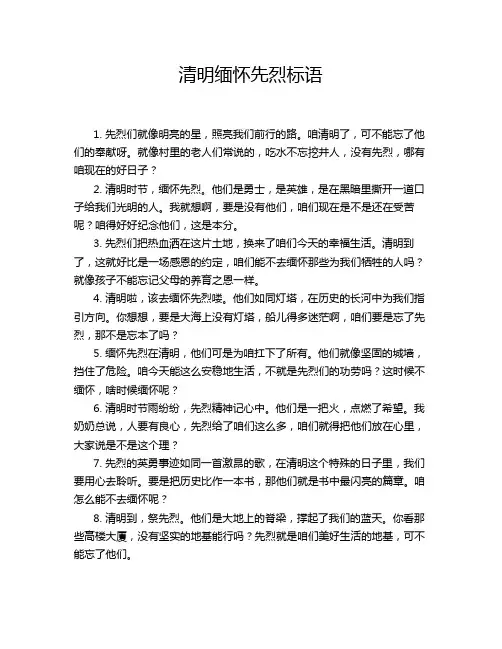 清明缅怀先烈标语

1. 先烈们就像明亮的星，照亮我们前行的路。咱清明了，可不能忘了他们的奉献呀。就像村里的老人们常说的，吃水不忘挖井人，没有先烈，哪有咱现在的好日子？

2. 清明时节，缅怀先烈。他们是勇士，是英雄，是在黑暗里撕开一道口子给我们光明的人。我就想啊，要是没有他们，咱们现在是不是还在受苦呢？咱得好好纪念他们，这是本分。

3. 先烈们把热血洒在这片土地，换来了咱们今天的幸福生活。清明到了，这就好比是一场感恩的约定，咱们能不去缅怀那些为我们牺牲的人吗？就像孩子不能忘记父母的养育之恩一样。

4. 清明啦，该去缅怀先烈喽。他们如同灯塔，在历史的长河中为我们指引方向。你想想，要是大海上没有灯塔，船儿得多迷茫啊，咱们要是忘了先烈，那不是忘本了吗？

5. 缅怀先烈在清明，他们可是为咱扛下了所有。他们就像坚固的城墙，挡住了危险。咱今天能这么安稳地生活，不就是先烈们的功劳吗？这时候不缅怀，啥时候缅怀呢？

6. 清明时节雨纷纷，先烈精神记心中。他们是一把火，点燃了希望。我奶奶总说，人要有良心，先烈给了咱们这么多，咱们就得把他们放在心里，大家说是不是这个理？

7. 先烈的英勇事迹如同一首激昂的歌，在清明这个特殊的日子里，我们要用心去聆听。要是把历史比作一本书，那他们就是书中最闪亮的篇章。咱怎么能不去缅怀呢？

8. 清明到，祭先烈。他们是大地上的脊梁，撑起了我们的蓝天。你看那些高楼大厦，没有坚实的地基能行吗？先烈就是咱们美好生活的地基，可不能忘了他们。